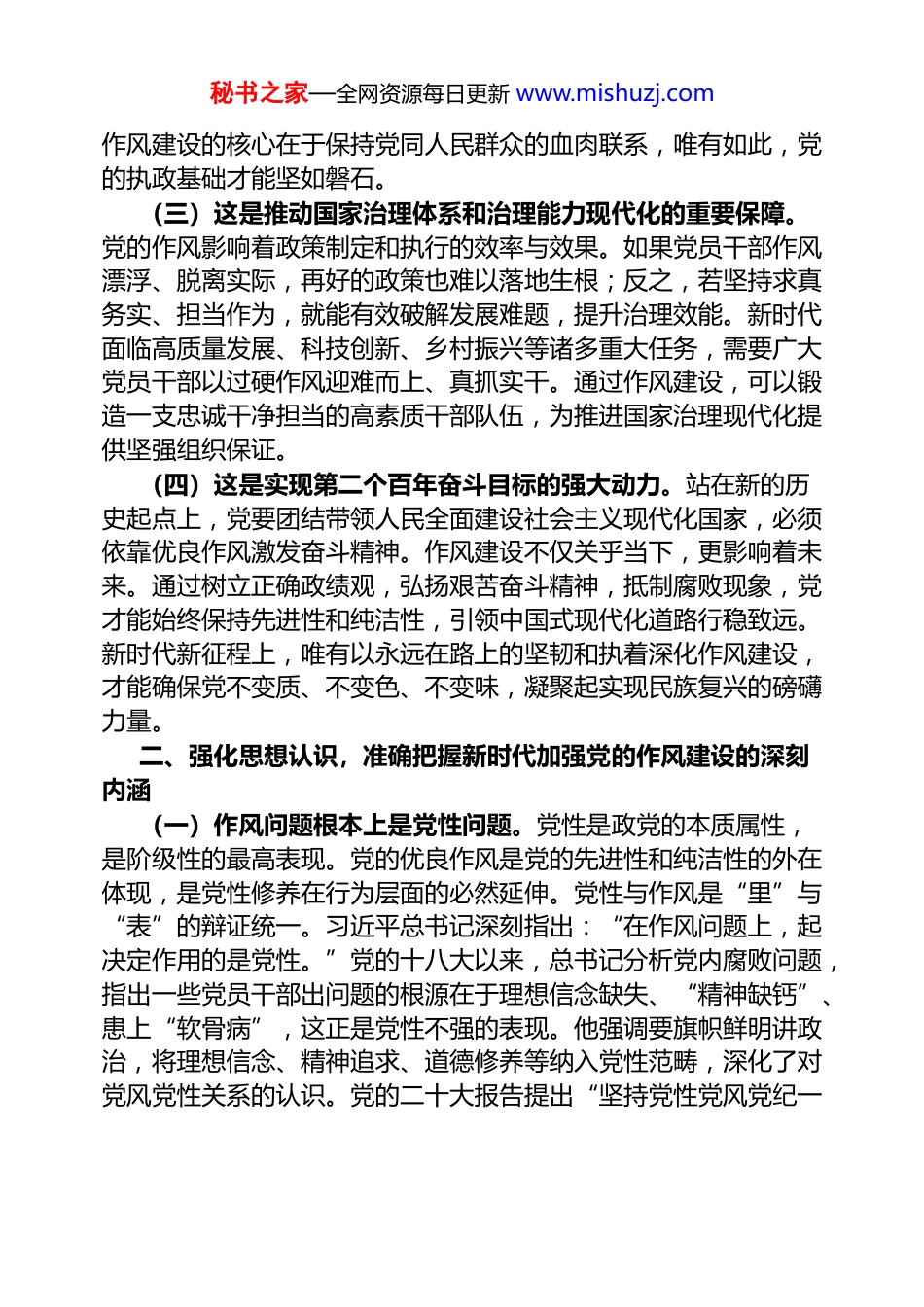 秘书之家—全网资源每日更新 www.mishuzj.com

作风建设的核心在于保持党同人民群众的血肉联系，唯有如此，党的执政基础才能坚如磐石。

（三）这是推动国家治理体系和治理能力现代化的重要保障。党的作风影响着政策制定和执行的效率与效果。如果党员干部作风漂浮、脱离实际，再好的政策也难以落地生根；反之，若坚持求真务实、担当作为，就能有效破解发展难题，提升治理效能。新时代面临高质量发展、科技创新、乡村振兴等诸多重大任务，需要广大党员干部以过硬作风迎难而上、真抓实干。通过作风建设，可以锻造一支忠诚干净担当的高素质干部队伍，为推进国家治理现代化提供坚强组织保证。

（四）这是实现第二个百年奋斗目标的强大动力。站在新的历史起点上，党要团结带领人民全面建设社会主义现代化国家，必须依靠优良作风激发奋斗精神。作风建设不仅关乎当下，更影响着未来。通过树立正确政绩观，弘扬艰苦奋斗精神，抵制腐败现象，党才能始终保持先进性和纯洁性，引领中国式现代化道路行稳致远。新时代新征程上，唯有以永远在路上的坚韧和执着深化作风建设，才能确保党不变质、不变色、不变味，凝聚起实现民族复兴的磅礴力量。

二、强化思想认识，准确把握新时代加强党的作风建设的深刻内涵

（一）作风问题根本上是党性问题。党性是政党的本质属性，是阶级性的最高表现。党的优良作风是党的先进性和纯洁性的外在体现，是党性修养在行为层面的必然延伸。党性与作风是“里”与“表”的辩证统一。习近平总书记深刻指出：“在作风问题上，起决定作用的是党性。”党的十八大以来，总书记分析党内腐败问题，指出一些党员干部出问题的根源在于理想信念缺失、“精神缺钙”、患上“软骨病”，这正是党性不强的表现。他强调要旗帜鲜明讲政治，将理想信念、精神追求、道德修养等纳入党性范畴，深化了对党风党性关系的认识。党的二十大报告提出“坚持党性党风党纪一